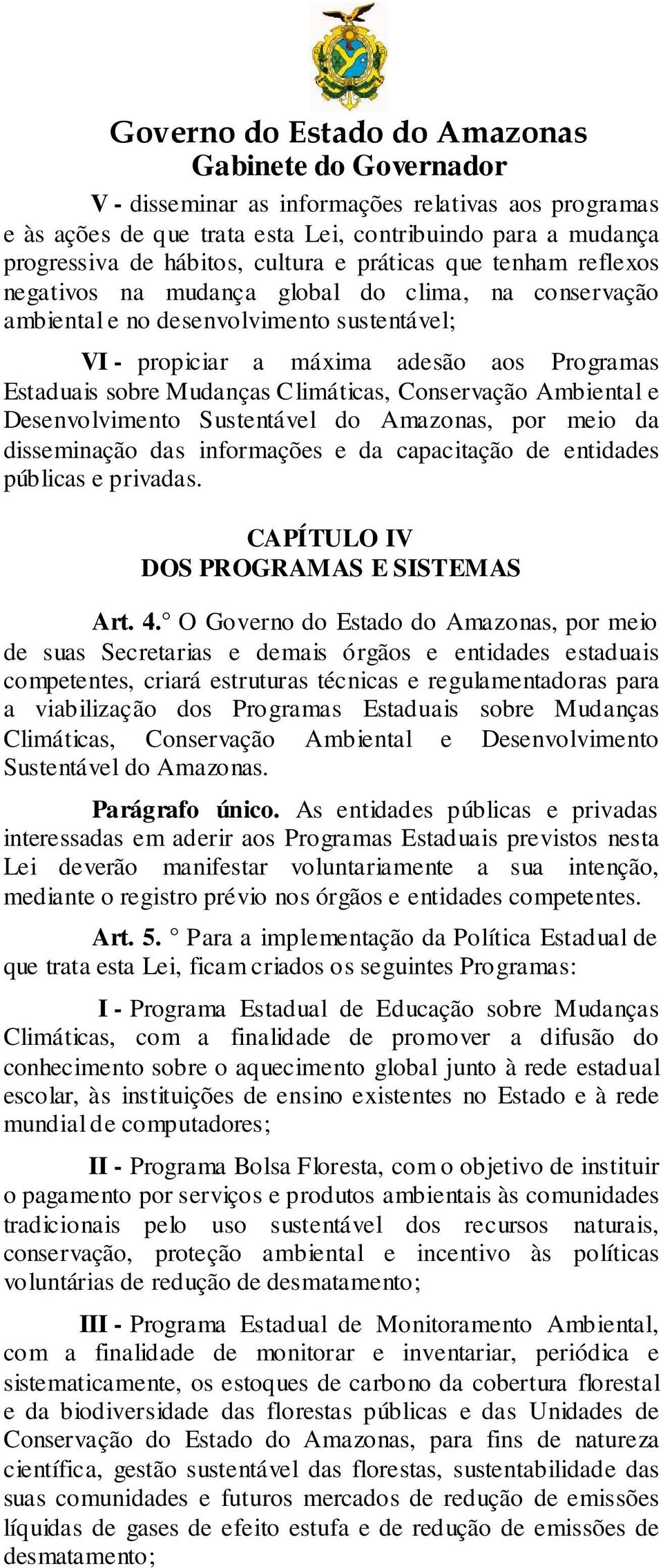 Governo do Estado do Amazonas
Gabinete do Governador

V - disseminar as informações relativas aos programas e às ações de que trata esta Lei, contribuindo para a mudança progressiva de hábitos, cultura e práticas que tenham reflexos negativos na mudança global do clima, na conservação ambiental e no desenvolvimento sustentável;

VI - propiciar a máxima adesão aos Programas Estaduais sobre Mudanças Climáticas, Conservação Ambiental e Desenvolvimento Sustentável do Amazonas, por meio da disseminação das informações e da capacitação de entidades públicas e privadas.

CAPÍTULO IV
DOS PROGRAMAS E SISTEMAS

Art. 4.° O Governo do Estado do Amazonas, por meio de suas Secretarias e demais órgãos e entidades estaduais competentes, criará estruturas técnicas e regulamentadoras para a viabilização dos Programas Estaduais sobre Mudanças Climáticas, Conservação Ambiental e Desenvolvimento Sustentável do Amazonas.

Parágrafo único. As entidades públicas e privadas interessadas em aderir aos Programas Estaduais previstos nesta Lei deverão manifestar voluntariamente a sua intenção, mediante o registro prévio nos órgãos e entidades competentes.

Art. 5. ° Para a implementação da Política Estadual de que trata esta Lei, ficam criados os seguintes Programas:

I - Programa Estadual de Educação sobre Mudanças Climáticas, com a finalidade de promover a difusão do conhecimento sobre o aquecimento global junto à rede estadual escolar, às instituições de ensino existentes no Estado e à rede mundial de computadores;

II - Programa Bolsa Floresta, com o objetivo de instituir o pagamento por serviços e produtos ambientais às comunidades tradicionais pelo uso sustentável dos recursos naturais, conservação, proteção ambiental e incentivo às políticas voluntárias de redução de desmatamento;

III - Programa Estadual de Monitoramento Ambiental, com a finalidade de monitorar e inventariar, periódica e sistematicamente, os estoques de carbono da cobertura florestal e da biodiversidade das florestas públicas e das Unidades de Conservação do Estado do Amazonas, para fins de natureza científica, gestão sustentável das florestas, sustentabilidade das suas comunidades e futuros mercados de redução de emissões líquidas de gases de efeito estufa e de redução de emissões de desmatamento;